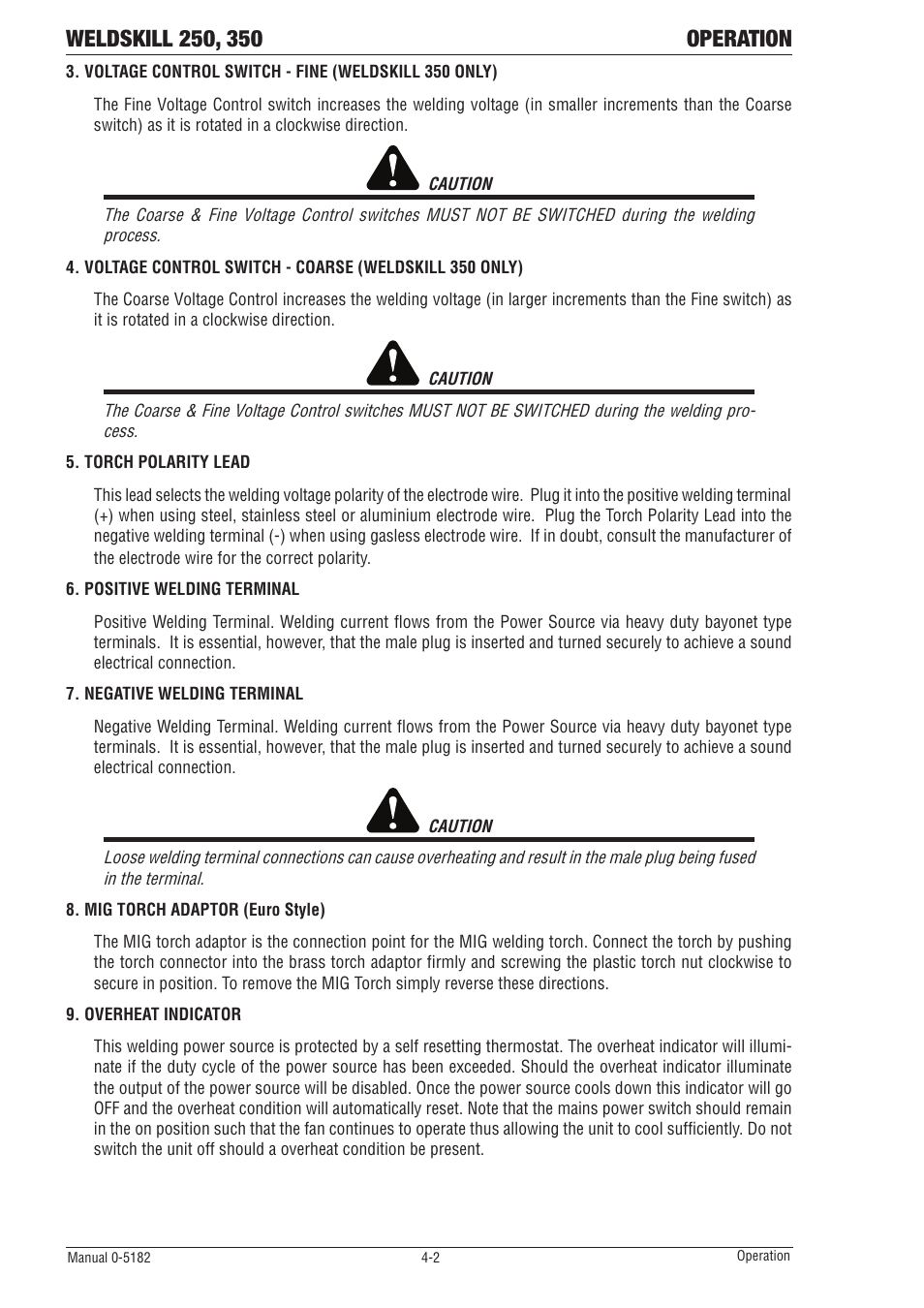 WELDSKILL 250, 350 OPERATION

3. VOLTAGE CONTROL SWITCH - FINE (WELDSKILL 350 ONLY)

The Fine Voltage Control switch increases the welding voltage (in smaller increments than the Coarse switch) as it is rotated in a clockwise direction.

CAUTION

The Coarse & Fine Voltage Control switches MUST NOT BE SWITCHED during the welding process.

4. VOLTAGE CONTROL SWITCH - COARSE (WELDSKILL 350 ONLY)

The Coarse Voltage Control increases the welding voltage (in larger increments than the Fine switch) as it is rotated in a clockwise direction.

CAUTION

The Coarse & Fine Voltage Control switches MUST NOT BE SWITCHED during the welding process.

5. TORCH POLARITY LEAD

This lead selects the welding voltage polarity of the electrode wire. Plug it into the positive welding terminal (+) when using steel, stainless steel or aluminium electrode wire. Plug the Torch Polarity Lead into the negative welding terminal (-) when using gasless electrode wire. If in doubt, consult the manufacturer of the electrode wire for the correct polarity.

6. POSITIVE WELDING TERMINAL

Positive Welding Terminal. Welding current flows from the Power Source via heavy duty bayonet type terminals. It is essential, however, that the male plug is inserted and turned securely to achieve a sound electrical connection.

7. NEGATIVE WELDING TERMINAL

Negative Welding Terminal. Welding current flows from the Power Source via heavy duty bayonet type terminals. It is essential, however, that the male plug is inserted and turned securely to achieve a sound electrical connection.

CAUTION

Loose welding terminal connections can cause overheating and result in the male plug being fused in the terminal.

8. MIG TORCH ADAPTOR (Euro Style)

The MIG torch adaptor is the connection point for the MIG welding torch. Connect the torch by pushing the torch connector into the brass torch adaptor firmly and screwing the plastic torch nut clockwise to secure in position. To remove the MIG Torch simply reverse these directions.

9. OVERHEAT INDICATOR

This welding power source is protected by a self resetting thermostat. The overheat indicator will illuminate if the duty cycle of the power source has been exceeded. Should the overheat indicator illuminate the output of the power source will be disabled. Once the power source cools down this indicator will go OFF and the overheat condition will automatically reset. Note that the mains power switch should remain in the on position such that the fan continues to operate thus allowing the unit to cool sufficiently. Do not switch the unit off should a overheat condition be present.

Manual 0-5182 4-2 Operation